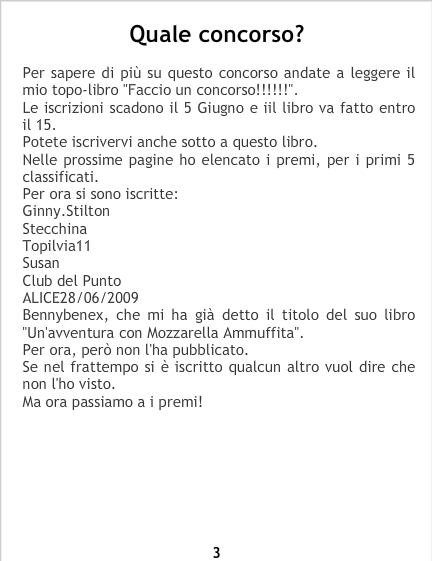 Quale concorso?

Per sapere di più su questo concorso andate a leggere il mio topo-libro "Faccio un concorso!!!!!!".

Le iscrizioni scadono il 5 Giugno e iil libro va fatto entro il 15.

Potete iscrivervi anche sotto a questo libro.

Nelle prossime pagine ho elencato i premi, per i primi 5 classificati.

Per ora si sono iscritte:
Ginny.Stilton
Stecchina
Topilvia11
Susan
Club del Punto
ALICE28/06/2009
Bennybenex, che mi ha già detto il titolo del suo libro "Un'avventura con Mozzarella Ammuffita".

Per ora, però non l'ha pubblicato.

Se nel frattempo si è iscritto qualcun altro vuol dire che non l'ho visto.

Ma ora passiamo a i premi!

3